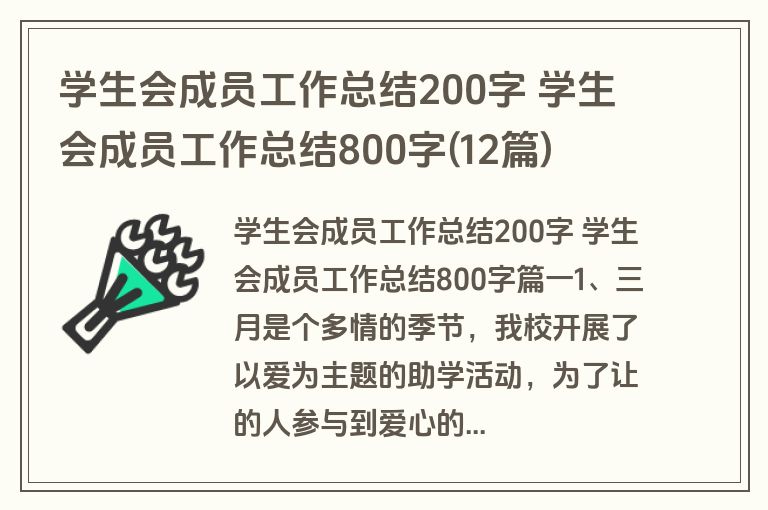 学生会成员工作总结200字 学生会成员工作总结800字(12篇)

学生会成员工作总结200字 学生会成员工作总结800字篇一1、三月是个多情的季节，我校开展了以爱为主题的助学活动，为了让的人参与到爱心的...